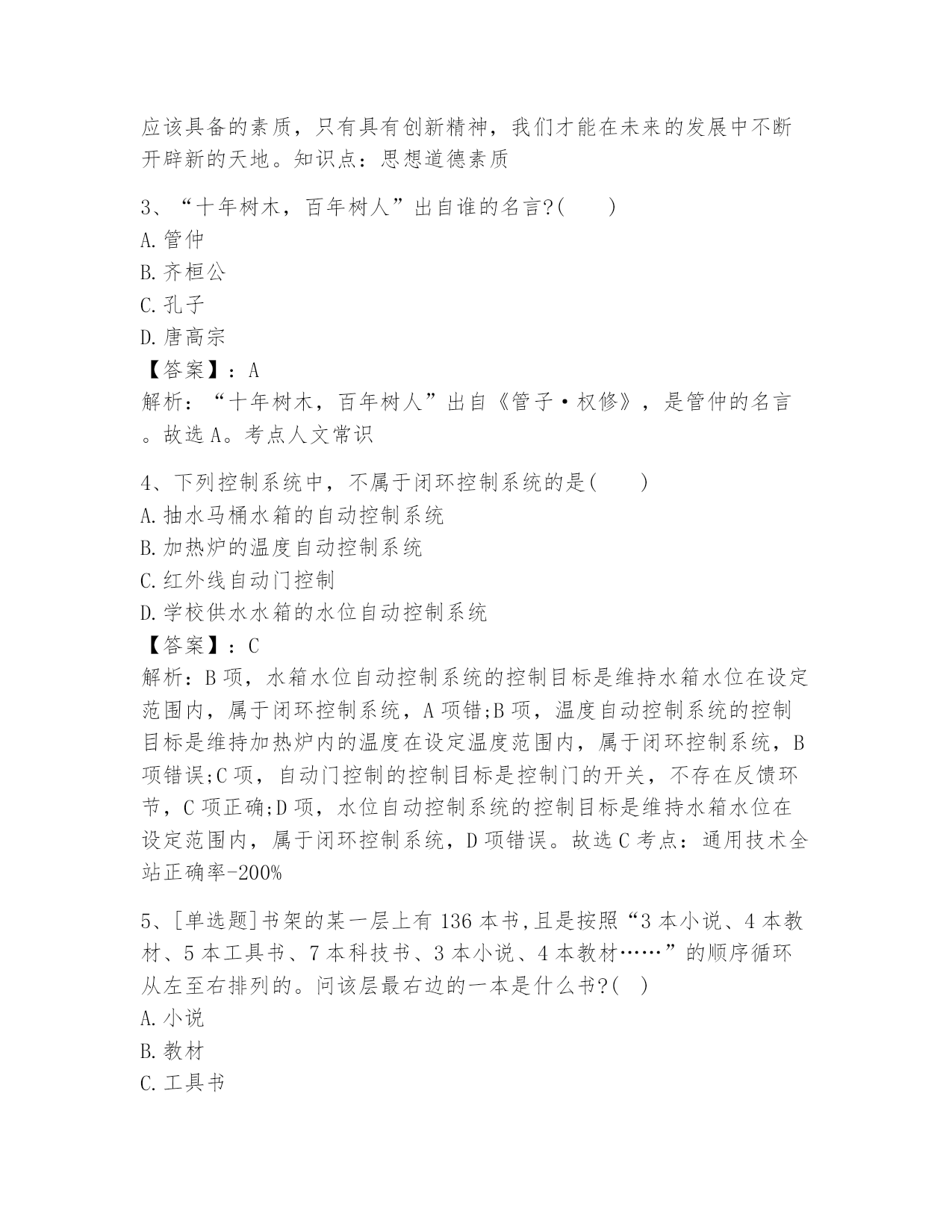 应该具备的素质，只有具有创新精神，我们才能在未来的发展中不断开辟新的天地。知识点：思想道德素质

3、“十年树木，百年树人”出自谁的名言?(　　)
A.管仲
B.齐桓公
C.孔子
D.唐高宗
【答案】：A
解析：“十年树木，百年树人”出自《管子·权修》，是管仲的名言。故选A。考点人文常识

4、下列控制系统中，不属于闭环控制系统的是(　　)
A.抽水马桶水箱的自动控制系统
B.加热炉的温度自动控制系统
C.红外线自动门控制
D.学校供水水箱的水位自动控制系统
【答案】：C
解析：B项，水箱水位自动控制系统的控制目标是维持水箱水位在设定范围内，属于闭环控制系统，A项错;B项，温度自动控制系统的控制目标是维持加热炉内的温度在设定温度范围内，属于闭环控制系统，B项错误;C项，自动门控制的控制目标是控制门的开关，不存在反馈环节，C项正确;D项，水位自动控制系统的控制目标是维持水箱水位在设定范围内，属于闭环控制系统，D项错误。故选C考点：通用技术全站正确率-200%

5、[单选题]书架的某一层上有136本书,且是按照“3本小说、4本教材、5本工具书、7本科技书、3本小说、4本教材……”的顺序循环从左至右排列的。问该层最右边的一本是什么书?(　)
A.小说
B.教材
C.工具书